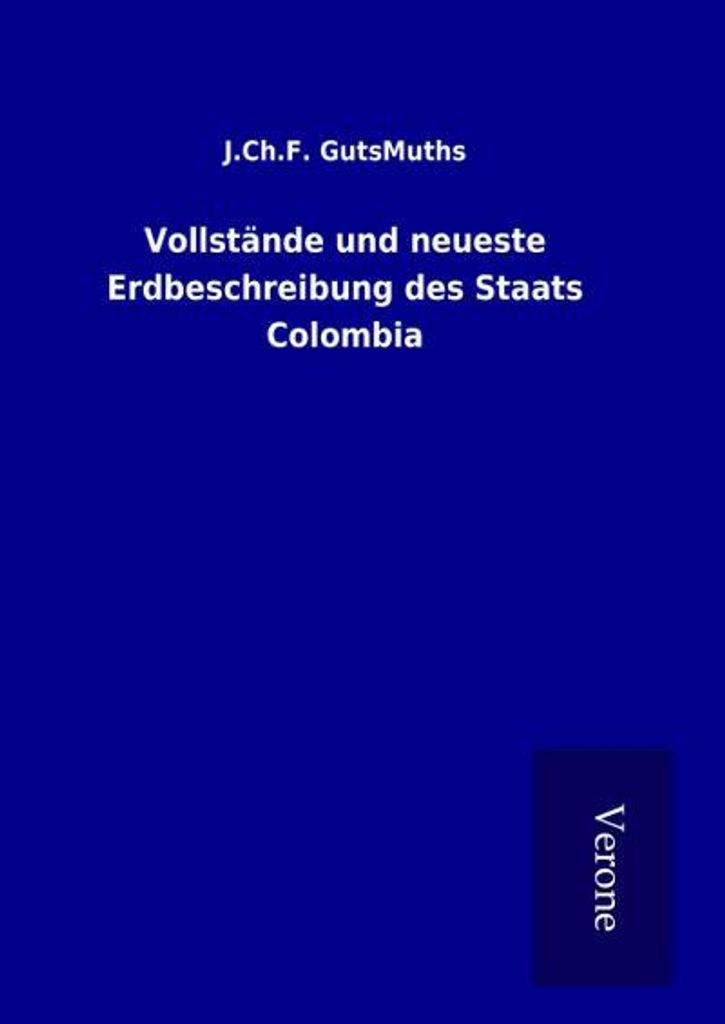 J.Ch.F. GutsMuths

Vollstände und neueste Erdbeschreibung des Staats Colombia

Verone